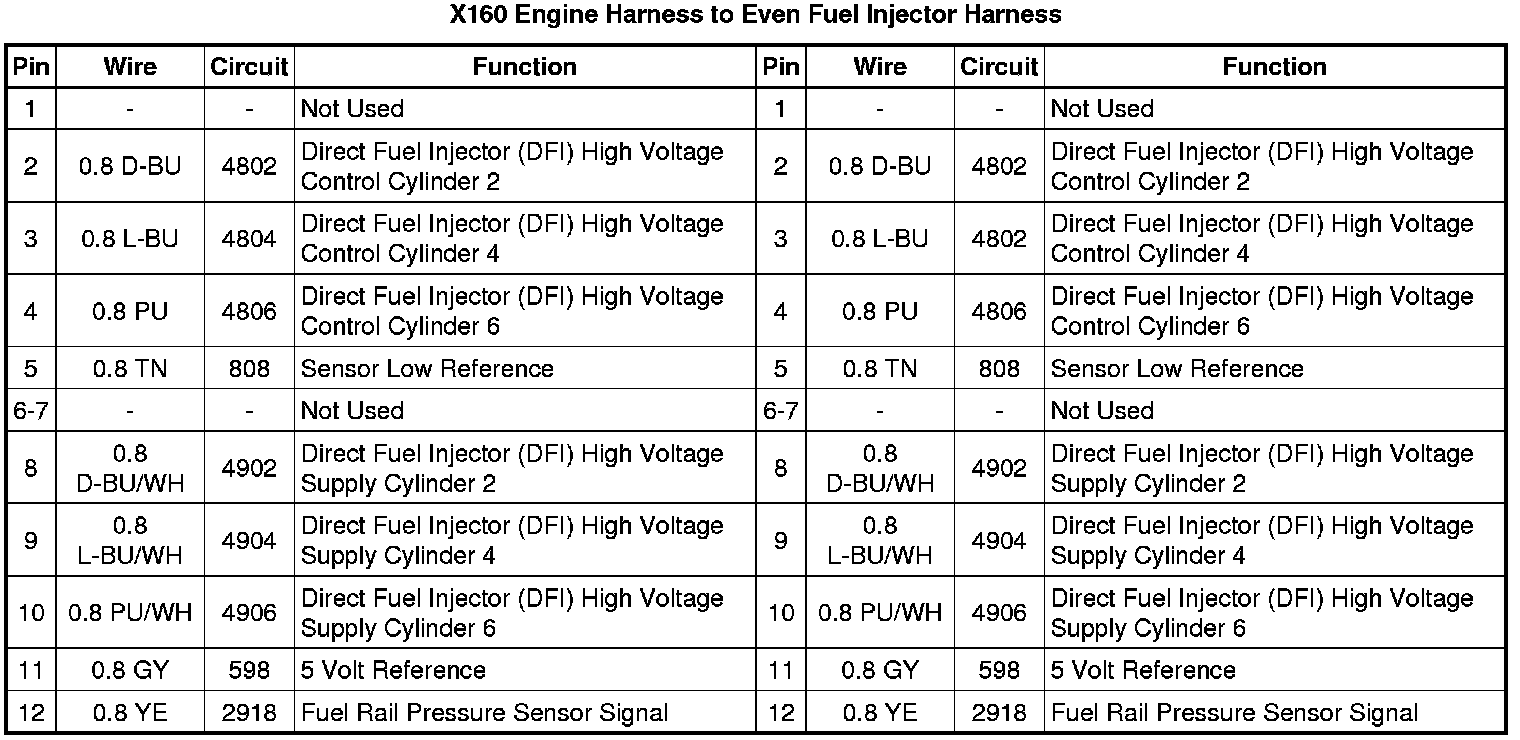 X160 Engine Harness to Even Fuel Injector Harness

| Pin | Wire | Circuit | Function | Pin | Wire | Circuit | Function |
|---|---|---|---|---|---|---|---|
| 1 | - | - | Not Used | 1 | - | - | Not Used |
| 2 | 0.8 D-BU | 4802 | Direct Fuel Injector (DFI) High Voltage Control Cylinder 2 | 2 | 0.8 D-BU | 4802 | Direct Fuel Injector (DFI) High Voltage Control Cylinder 2 |
| 3 | 0.8 L-BU | 4804 | Direct Fuel Injector (DFI) High Voltage Control Cylinder 4 | 3 | 0.8 L-BU | 4802 | Direct Fuel Injector (DFI) High Voltage Control Cylinder 4 |
| 4 | 0.8 PU | 4806 | Direct Fuel Injector (DFI) High Voltage Control Cylinder 6 | 4 | 0.8 PU | 4806 | Direct Fuel Injector (DFI) High Voltage Control Cylinder 6 |
| 5 | 0.8 TN | 808 | Sensor Low Reference | 5 | 0.8 TN | 808 | Sensor Low Reference |
| 6-7 | - | - | Not Used | 6-7 | - | - | Not Used |
| 8 | 0.8 D-BU/WH | 4902 | Direct Fuel Injector (DFI) High Voltage Supply Cylinder 2 | 8 | 0.8 D-BU/WH | 4902 | Direct Fuel Injector (DFI) High Voltage Supply Cylinder 2 |
| 9 | 0.8 L-BU/WH | 4904 | Direct Fuel Injector (DFI) High Voltage Supply Cylinder 4 | 9 | 0.8 L-BU/WH | 4904 | Direct Fuel Injector (DFI) High Voltage Supply Cylinder 4 |
| 10 | 0.8 PU/WH | 4906 | Direct Fuel Injector (DFI) High Voltage Supply Cylinder 6 | 10 | 0.8 PU/WH | 4906 | Direct Fuel Injector (DFI) High Voltage Supply Cylinder 6 |
| 11 | 0.8 GY | 598 | 5 Volt Reference | 11 | 0.8 GY | 598 | 5 Volt Reference |
| 12 | 0.8 YE | 2918 | Fuel Rail Pressure Sensor Signal | 12 | 0.8 YE | 2918 | Fuel Rail Pressure Sensor Signal |